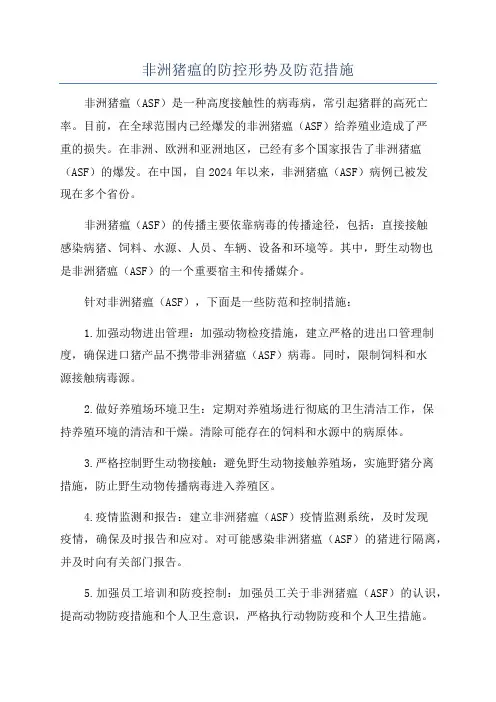 非洲猪瘟的防控形势及防范措施

非洲猪瘟（ASF）是一种高度接触性的病毒病，常引起猪群的高死亡率。目前，在全球范围内已经爆发的非洲猪瘟（ASF）给养殖业造成了严重的损失。在非洲、欧洲和亚洲地区，已经有多个国家报告了非洲猪瘟（ASF）的爆发。在中国，自 2024 年以来，非洲猪瘟（ASF）病例已被发现在多个省份。

非洲猪瘟（ASF）的传播主要依靠病毒的传播途径，包括：直接接触感染病猪、饲料、水源、人员、车辆、设备和环境等。其中，野生动物也是非洲猪瘟（ASF）的一个重要宿主和传播媒介。

针对非洲猪瘟（ASF），下面是一些防范和控制措施：

1.加强动物进出管理：加强动物检疫措施，建立严格的进出口管理制度，确保进口猪产品不携带非洲猪瘟（ASF）病毒。同时，限制饲料和水源接触病毒源。

2.做好养殖场环境卫生：定期对养殖场进行彻底的卫生清洁工作，保持养殖环境的清洁和干燥。清除可能存在的饲料和水源中的病原体。

3.严格控制野生动物接触：避免野生动物接触养殖场，实施野猪分离措施，防止野生动物传播病毒进入养殖区。

4.疫情监测和报告：建立非洲猪瘟（ASF）疫情监测系统，及时发现疫情，确保及时报告和应对。对可能感染非洲猪瘟（ASF）的猪进行隔离，并及时向有关部门报告。

5.加强员工培训和防疫控制：加强员工关于非洲猪瘟（ASF）的认识，提高动物防疫措施和个人卫生意识，严格执行动物防疫和个人卫生措施。